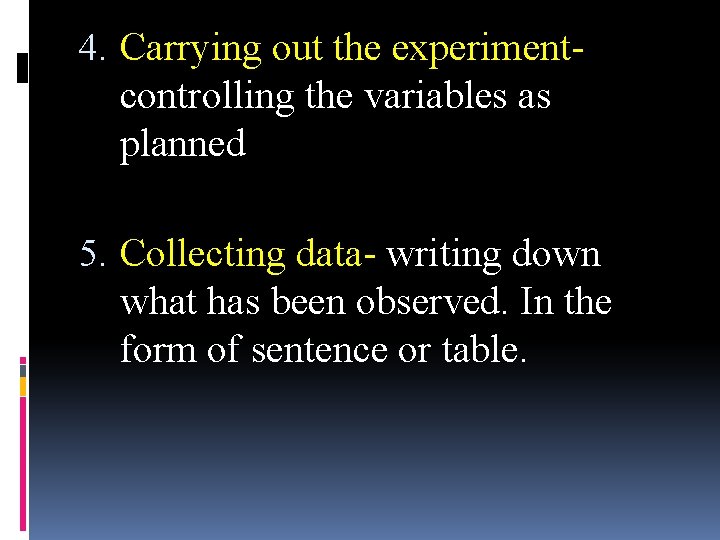 4. Carrying out the experiment- controlling the variables as planned

5. Collecting data- writing down what has been observed. In the form of sentence or table.